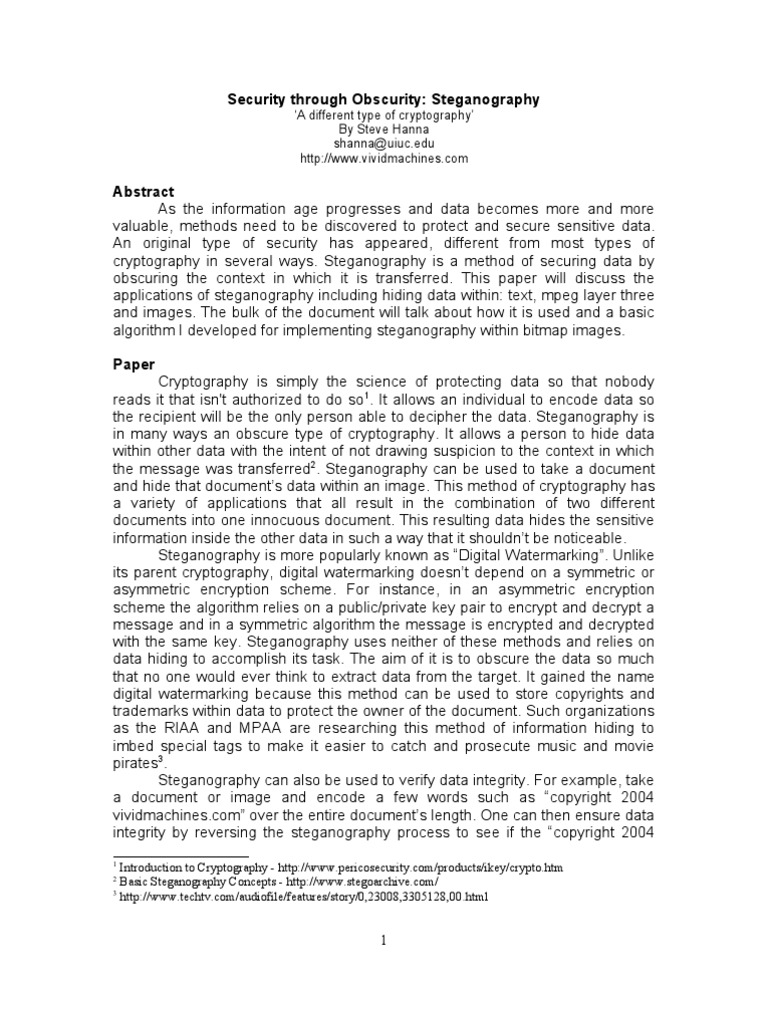 Security through Obscurity: Steganography
'A different type of cryptography'
By Steve Hanna
shanna@uiuc.edu
http://www.vividmachines.com

Abstract

As the information age progresses and data becomes more and more valuable, methods need to be discovered to protect and secure sensitive data. An original type of security has appeared, different from most types of cryptography in several ways. Steganography is a method of securing data by obscuring the context in which it is transferred. This paper will discuss the applications of steganography including hiding data within: text, mpeg layer three and images. The bulk of the document will talk about how it is used and a basic algorithm I developed for implementing steganography within bitmap images.

Paper

Cryptography is simply the science of protecting data so that nobody reads it that isn't authorized to do so$^1$. It allows an individual to encode data so the recipient will be the only person able to decipher the data. Steganography is in many ways an obscure type of cryptography. It allows a person to hide data within other data with the intent of not drawing suspicion to the context in which the message was transferred$^2$. Steganography can be used to take a document and hide that document's data within an image. This method of cryptography has a variety of applications that all result in the combination of two different documents into one innocuous document. This resulting data hides the sensitive information inside the other data in such a way that it shouldn't be noticeable.

Steganography is more popularly known as "Digital Watermarking". Unlike its parent cryptography, digital watermarking doesn't depend on a symmetric or asymmetric encryption scheme. For instance, in an asymmetric encryption scheme the algorithm relies on a public/private key pair to encrypt and decrypt a message and in a symmetric algorithm the message is encrypted and decrypted with the same key. Steganography uses neither of these methods and relies on data hiding to accomplish its task. The aim of it is to obscure the data so much that no one would ever think to extract data from the target. It gained the name digital watermarking because this method can be used to store copyrights and trademarks within data to protect the owner of the document. Such organizations as the RIAA and MPAA are researching this method of information hiding to imbed special tags to make it easier to catch and prosecute music and movie pirates$^3$.

Steganography can also be used to verify data integrity. For example, take a document or image and encode a few words such as "copyright 2004 vividmachines.com" over the entire document's length. One can then ensure data integrity by reversing the steganography process to see if the "copyright 2004

$^1$ Introduction to Cryptography - http://www.pericosecurity.com/products/ikey/crypto.htm
$^2$ Basic Steganography Concepts - http://www.stegoarchive.com/
$^3$ http://www.techtv.com/audiofile/features/story/0,23008,3305128,00.html

1